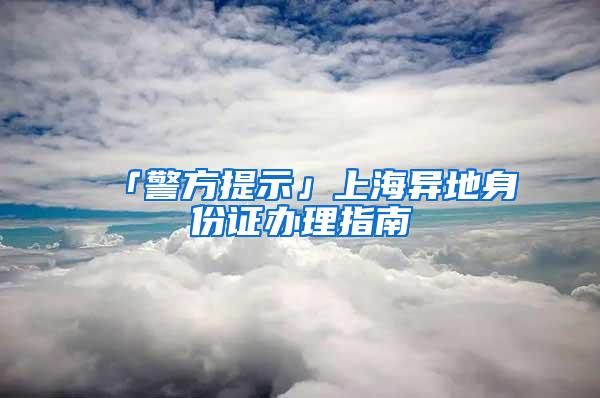 「警方提示」上海异地身份证办理指南